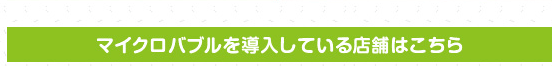 マイクロバブルを導入している店舗はこちら